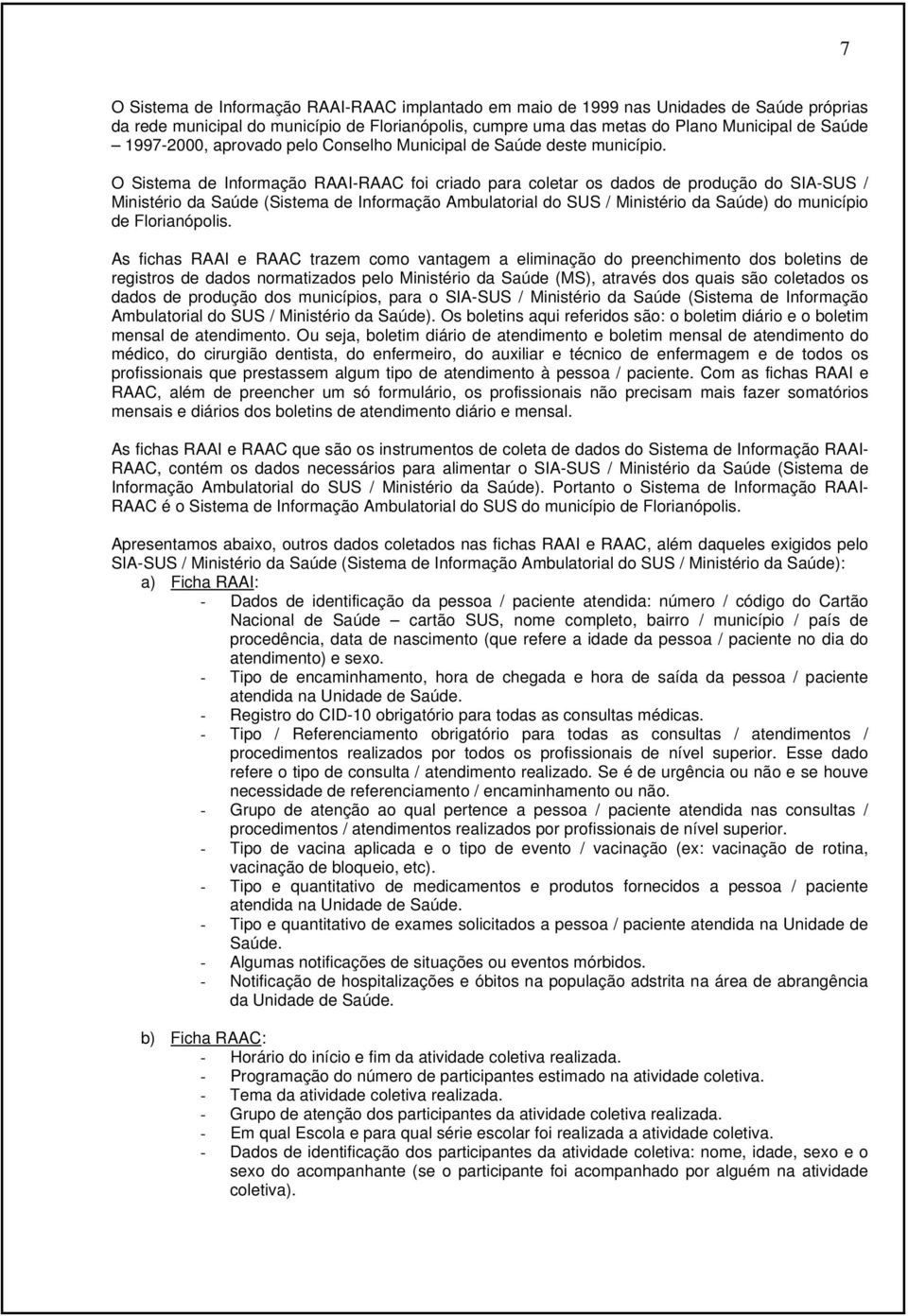 7

O Sistema de Informação RAAI-RAAC implantado em maio de 1999 nas Unidades de Saúde próprias da rede municipal do município de Florianópolis, cumpre uma das metas do Plano Municipal de Saúde – 1997-2000, aprovado pelo Conselho Municipal de Saúde deste município.

O Sistema de Informação RAAI-RAAC foi criado para coletar os dados de produção do SIA-SUS / Ministério da Saúde (Sistema de Informação Ambulatorial do SUS / Ministério da Saúde) do município de Florianópolis.

As fichas RAAI e RAAC trazem como vantagem a eliminação do preenchimento dos boletins de registros de dados normatizados pelo Ministério da Saúde (MS), através dos quais são coletados os dados de produção dos municípios, para o SIA-SUS / Ministério da Saúde (Sistema de Informação Ambulatorial do SUS / Ministério da Saúde). Os boletins aqui referidos são: o boletim diário e o boletim mensal de atendimento. Ou seja, boletim diário de atendimento e boletim mensal de atendimento do médico, do cirurgião dentista, do enfermeiro, do auxiliar e técnico de enfermagem e de todos os profissionais que prestassem algum tipo de atendimento à pessoa / paciente. Com as fichas RAAI e RAAC, além de preencher um só formulário, os profissionais não precisam mais fazer somatórios mensais e diários dos boletins de atendimento diário e mensal.

As fichas RAAI e RAAC que são os instrumentos de coleta de dados do Sistema de Informação RAAI-RAAC, contém os dados necessários para alimentar o SIA-SUS / Ministério da Saúde (Sistema de Informação Ambulatorial do SUS / Ministério da Saúde). Portanto o Sistema de Informação RAAI-RAAC é o Sistema de Informação Ambulatorial do SUS do município de Florianópolis.

Apresentamos abaixo, outros dados coletados nas fichas RAAI e RAAC, além daqueles exigidos pelo SIA-SUS / Ministério da Saúde (Sistema de Informação Ambulatorial do SUS / Ministério da Saúde):
a) Ficha RAAI:
- Dados de identificação da pessoa / paciente atendida: número / código do Cartão Nacional de Saúde – cartão SUS, nome completo, bairro / município / país de procedência, data de nascimento (que refere a idade da pessoa / paciente no dia do atendimento) e sexo.
- Tipo de encaminhamento, hora de chegada e hora de saída da pessoa / paciente atendida na Unidade de Saúde.
- Registro do CID-10 obrigatório para todas as consultas médicas.
- Tipo / Referenciamento obrigatório para todas as consultas / atendimentos / procedimentos realizados por todos os profissionais de nível superior. Esse dado refere o tipo de consulta / atendimento realizado. Se é de urgência ou não e se houve necessidade de referenciamento / encaminhamento ou não.
- Grupo de atenção ao qual pertence a pessoa / paciente atendida nas consultas / procedimentos / atendimentos realizados por profissionais de nível superior.
- Tipo de vacina aplicada e o tipo de evento / vacinação (ex: vacinação de rotina, vacinação de bloqueio, etc).
- Tipo e quantitativo de medicamentos e produtos fornecidos a pessoa / paciente atendida na Unidade de Saúde.
- Tipo e quantitativo de exames solicitados a pessoa / paciente atendida na Unidade de Saúde.
- Algumas notificações de situações ou eventos mórbidos.
- Notificação de hospitalizações e óbitos na população adstrita na área de abrangência da Unidade de Saúde.

b) Ficha RAAC:
- Horário do início e fim da atividade coletiva realizada.
- Programação do número de participantes estimado na atividade coletiva.
- Tema da atividade coletiva realizada.
- Grupo de atenção dos participantes da atividade coletiva realizada.
- Em qual Escola e para qual série escolar foi realizada a atividade coletiva.
- Dados de identificação dos participantes da atividade coletiva: nome, idade, sexo e o sexo do acompanhante (se o participante foi acompanhado por alguém na atividade coletiva).